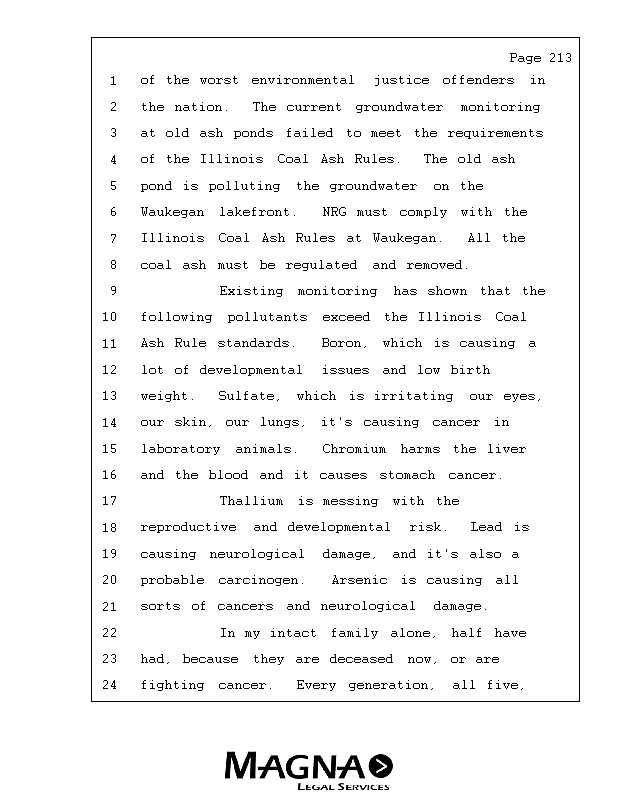 Page 213

1 of the worst environmental justice offenders in
2 the nation. The current groundwater monitoring
3 at old ash ponds failed to meet the requirements
4 of the Illinois Coal Ash Rules. The old ash
5 pond is polluting the groundwater on the
6 Waukegan lakefront. NRG must comply with the
7 Illinois Coal Ash Rules at Waukegan. All the
8 coal ash must be regulated and removed.
9 Existing monitoring has shown that the
10 following pollutants exceed the Illinois Coal
11 Ash Rule standards. Boron, which is causing a
12 lot of developmental issues and low birth
13 weight. Sulfate, which is irritating our eyes,
14 our skin, our lungs, it's causing cancer in
15 laboratory animals. Chromium harms the liver
16 and the blood and it causes stomach cancer.
17 Thallium is messing with the
18 reproductive and developmental risk. Lead is
19 causing neurological damage, and it's also a
20 probable carcinogen. Arsenic is causing all
21 sorts of cancers and neurological damage.
22 In my intact family alone, half have
23 had, because they are deceased now, or are
24 fighting cancer. Every generation, all five,

MAGNA
LEGAL SERVICES